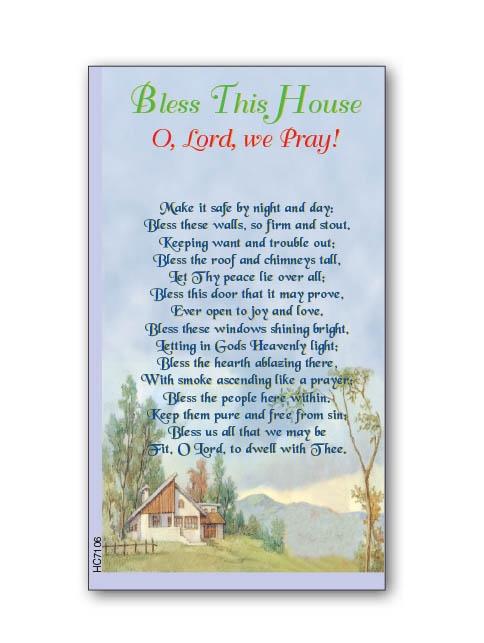 Bless This House
O, Lord, we Pray!

Make it safe by night and day;
Bless these walls, so firm and stout,
Keeping want and trouble out;
Bless the roof and chimneys tall,
Let Thy peace lie over all;
Bless this door that it may prove,
Ever open to joy and love,
Bless these windows shining bright,
Letting in Gods Heavenly light;
Bless the hearth ablazing there,
With smoke ascending like a prayer;
Bless the people here within,
Keep them pure and free from sin;
Bless us all that we may be
Fit, O Lord, to dwell with Thee.

HC7106